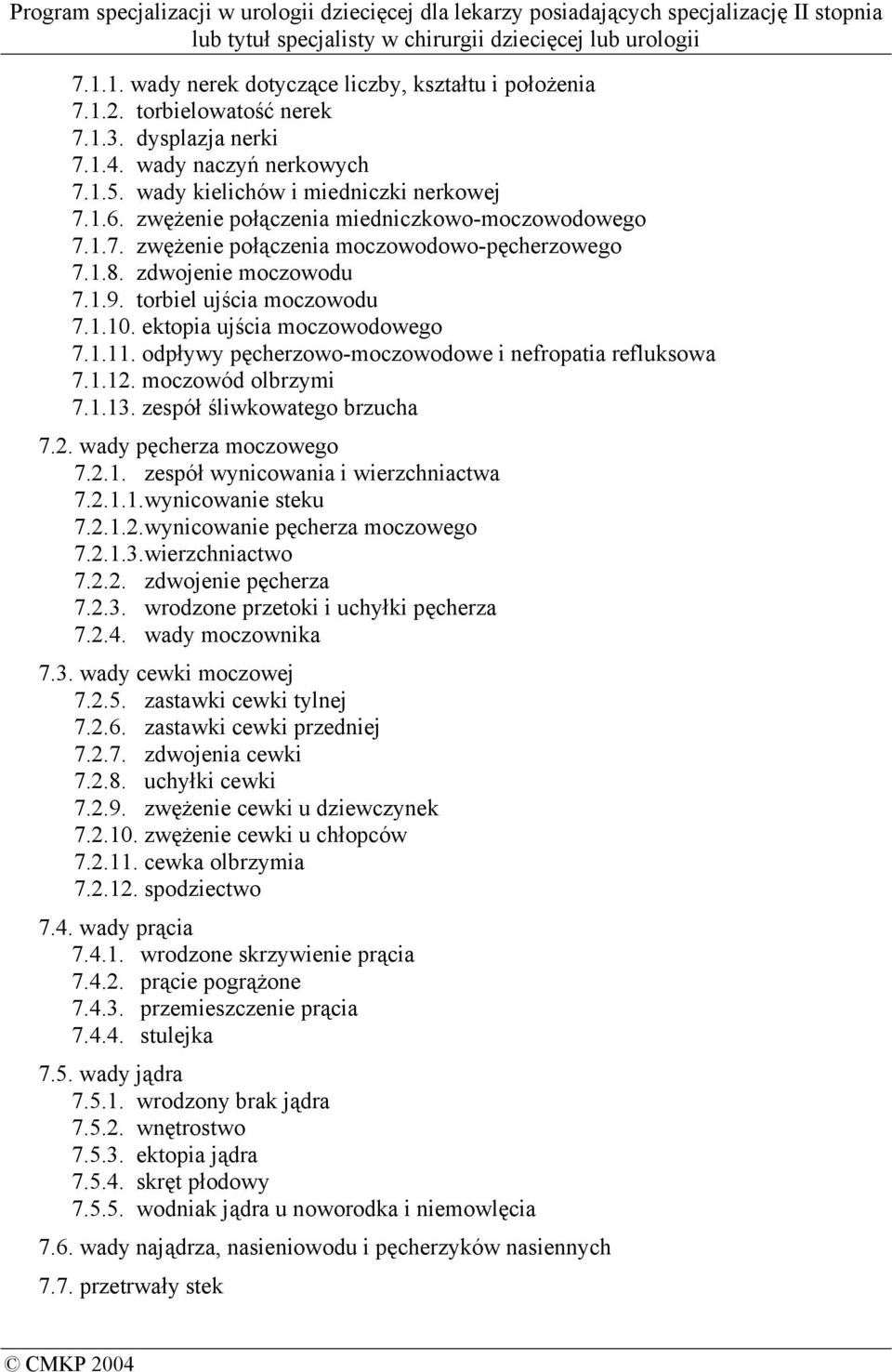 Program specjalizacji w urologii dziecięcej dla lekarzy posiadających specjalizację II stopnia lub tytuł specjalisty w chirurgii dziecięcej lub urologii

7.1.1. wady nerek dotyczące liczby, kształtu i położenia
7.1.2. torbielowatość nerek
7.1.3. dysplazja nerki
7.1.4. wady naczyń nerkowych
7.1.5. wady kielichów i miedniczki nerkowej
7.1.6. zwężenie połączenia miedniczkowo-moczowodowego
7.1.7. zwężenie połączenia moczowodowo-pęcherzowego
7.1.8. zdwojenie moczowodu
7.1.9. torbiel ujścia moczowodu
7.1.10. ektopia ujścia moczowodowego
7.1.11. odpływy pęcherzowo-moczowodowe i nefropatia refluksowa
7.1.12. moczowód olbrzymi
7.1.13. zespół śliwkowatego brzucha

7.2. wady pęcherza moczowego
7.2.1. zespół wynicowania i wierzchniactwa
7.2.1.1.wynicowanie steku
7.2.1.2.wynicowanie pęcherza moczowego
7.2.1.3.wierzchniactwo
7.2.2. zdwojenie pęcherza
7.2.3. wrodzone przetoki i uchyłki pęcherza
7.2.4. wady moczownika

7.3. wady cewki moczowej
7.2.5. zastawki cewki tylnej
7.2.6. zastawki cewki przedniej
7.2.7. zdwojenia cewki
7.2.8. uchyłki cewki
7.2.9. zwężenie cewki u dziewczynek
7.2.10. zwężenie cewki u chłopców
7.2.11. cewka olbrzymia
7.2.12. spodziectwo

7.4. wady prącia
7.4.1. wrodzone skrzywienie prącia
7.4.2. prącie pogrążone
7.4.3. przemieszczenie prącia
7.4.4. stulejka

7.5. wady jądra
7.5.1. wrodzony brak jądra
7.5.2. wnętrostwo
7.5.3. ektopia jądra
7.5.4. skręt płodowy
7.5.5. wodniak jądra u noworodka i niemowlęcia

7.6. wady najądrza, nasieniowodu i pęcherzyków nasiennych

7.7. przetrwały stek

© CMKP 2004